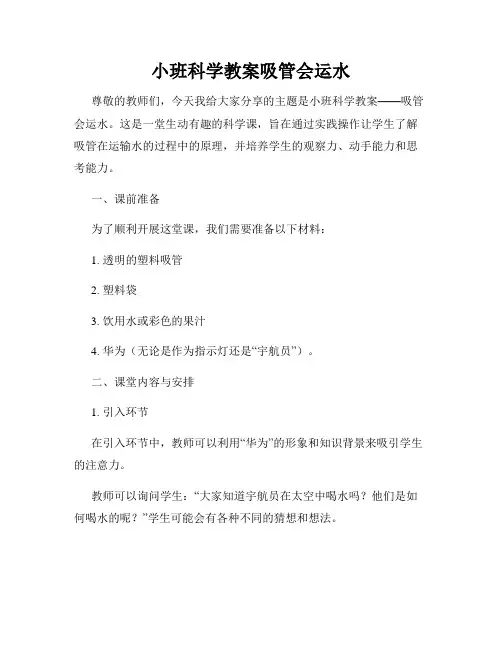 小班科学教案吸管会运水

尊敬的教师们，今天我给大家分享的主题是小班科学教案——吸管会运水。这是一堂生动有趣的科学课，旨在通过实践操作让学生了解吸管在运输水的过程中的原理，并培养学生的观察力、动手能力和思考能力。

一、课前准备

为了顺利开展这堂课，我们需要准备以下材料：

1. 透明的塑料吸管

2. 塑料袋

3. 饮用水或彩色的果汁

4. 华为（无论是作为指示灯还是“宇航员”）。

二、课堂内容与安排

1. 引入环节

在引入环节中，教师可以利用“华为”的形象和知识背景来吸引学生的注意力。

教师可以询问学生：“大家知道宇航员在太空中喝水吗？他们是如何喝水的呢？”学生可能会有各种不同的猜想和想法。